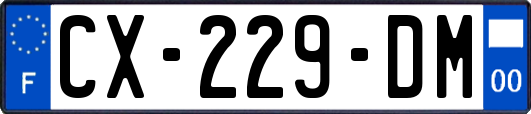 F
CX-229-DM
00